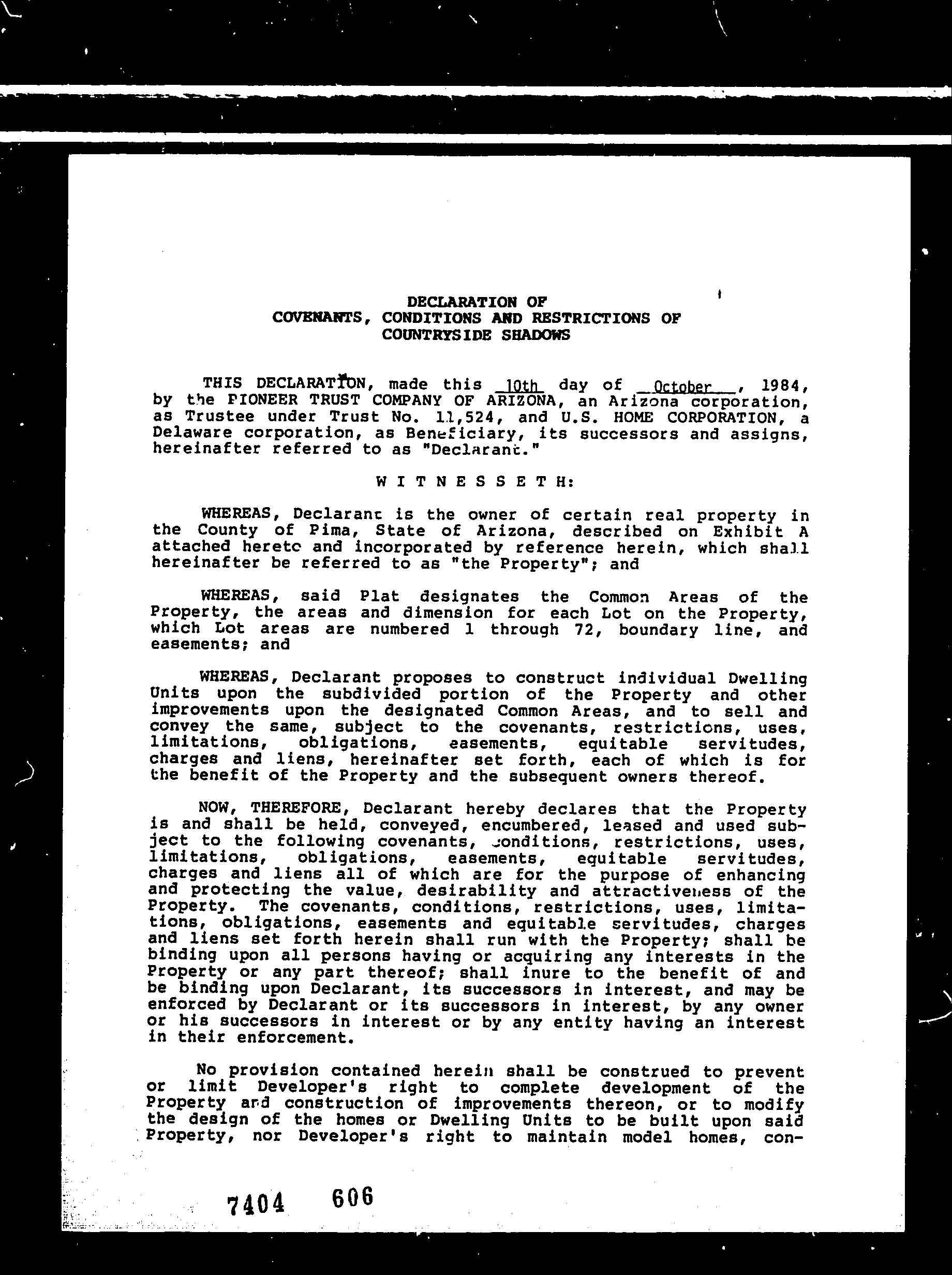 DECLARATION OF
COVENANTS, CONDITIONS AND RESTRICTIONS OF
COUNTRYSIDE SHADOWS

THIS DECLARATION, made this 10th day of October, 1984, by the PIONEER TRUST COMPANY OF ARIZONA, an Arizona corporation, as Trustee under Trust No. 11,524, and U.S. HOME CORPORATION, a Delaware corporation, as Beneficiary, its successors and assigns, hereinafter referred to as "Declarant."

W I T N E S S E T H:

WHEREAS, Declarant is the owner of certain real property in the County of Pima, State of Arizona, described on Exhibit A attached hereto and incorporated by reference herein, which shall hereinafter be referred to as "the Property"; and

WHEREAS, said Plat designates the Common Areas of the Property, the areas and dimension for each Lot on the Property, which Lot areas are numbered 1 through 72, boundary line, and easements; and

WHEREAS, Declarant proposes to construct individual Dwelling Units upon the subdivided portion of the Property and other improvements upon the designated Common Areas, and to sell and convey the same, subject to the covenants, restrictions, uses, limitations, obligations, easements, equitable servitudes, charges and liens, hereinafter set forth, each of which is for the benefit of the Property and the subsequent owners thereof.

NOW, THEREFORE, Declarant hereby declares that the Property is and shall be held, conveyed, encumbered, leased and used subject to the following covenants, conditions, restrictions, uses, limitations, obligations, easements, equitable servitudes, charges and liens all of which are for the purpose of enhancing and protecting the value, desirability and attractiveness of the Property. The covenants, conditions, restrictions, uses, limitations, obligations, easements and equitable servitudes, charges and liens set forth herein shall run with the Property; shall be binding upon all persons having or acquiring any interests in the Property or any part thereof; shall inure to the benefit of and be binding upon Declarant, its successors in interest, and may be enforced by Declarant or its successors in interest, by any owner or his successors in interest or by any entity having an interest in their enforcement.

No provision contained herein shall be construed to prevent or limit Developer's right to complete development of the Property and construction of improvements thereon, or to modify the design of the homes or Dwelling Units to be built upon said Property, nor Developer's right to maintain model homes, con-

7404 606